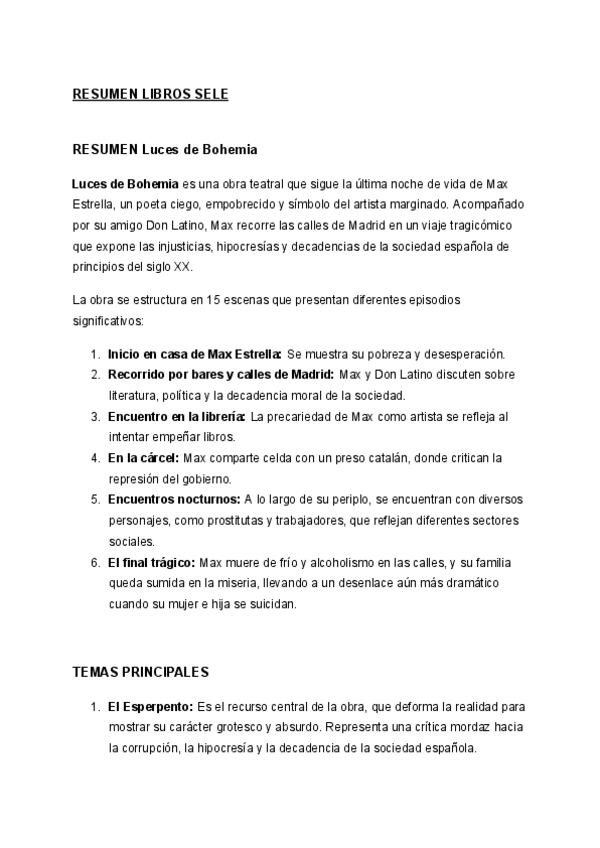 RESUMEN LIBROS SELE

RESUMEN Luces de Bohemia

Luces de Bohemia es una obra teatral que sigue la última noche de vida de Max Estrella, un poeta ciego, empobrecido y símbolo del artista marginado. Acompañado por su amigo Don Latino, Max recorre las calles de Madrid en un viaje tragicómico que expone las injusticias, hipocresías y decadencias de la sociedad española de principios del siglo XX.

La obra se estructura en 15 escenas que presentan diferentes episodios significativos:

1. Inicio en casa de Max Estrella: Se muestra su pobreza y desesperación.
2. Recorrido por bares y calles de Madrid: Max y Don Latino discuten sobre literatura, política y la decadencia moral de la sociedad.
3. Encuentro en la librería: La precariedad de Max como artista se refleja al intentar empeñar libros.
4. En la cárcel: Max comparte celda con un preso catalán, donde critican la represión del gobierno.
5. Encuentros nocturnos: A lo largo de su periplo, se encuentran con diversos personajes, como prostitutas y trabajadores, que reflejan diferentes sectores sociales.
6. El final trágico: Max muere de frío y alcoholismo en las calles, y su familia queda sumida en la miseria, llevando a un desenlace aún más dramático cuando su mujer e hija se suicidan.

TEMAS PRINCIPALES

1. El Esperpento: Es el recurso central de la obra, que deforma la realidad para mostrar su carácter grotesco y absurdo. Representa una crítica mordaz hacia la corrupción, la hipocresía y la decadencia de la sociedad española.